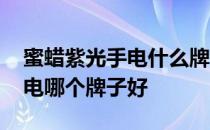 蜜蜡紫光手电什么牌

电哪个牌子好